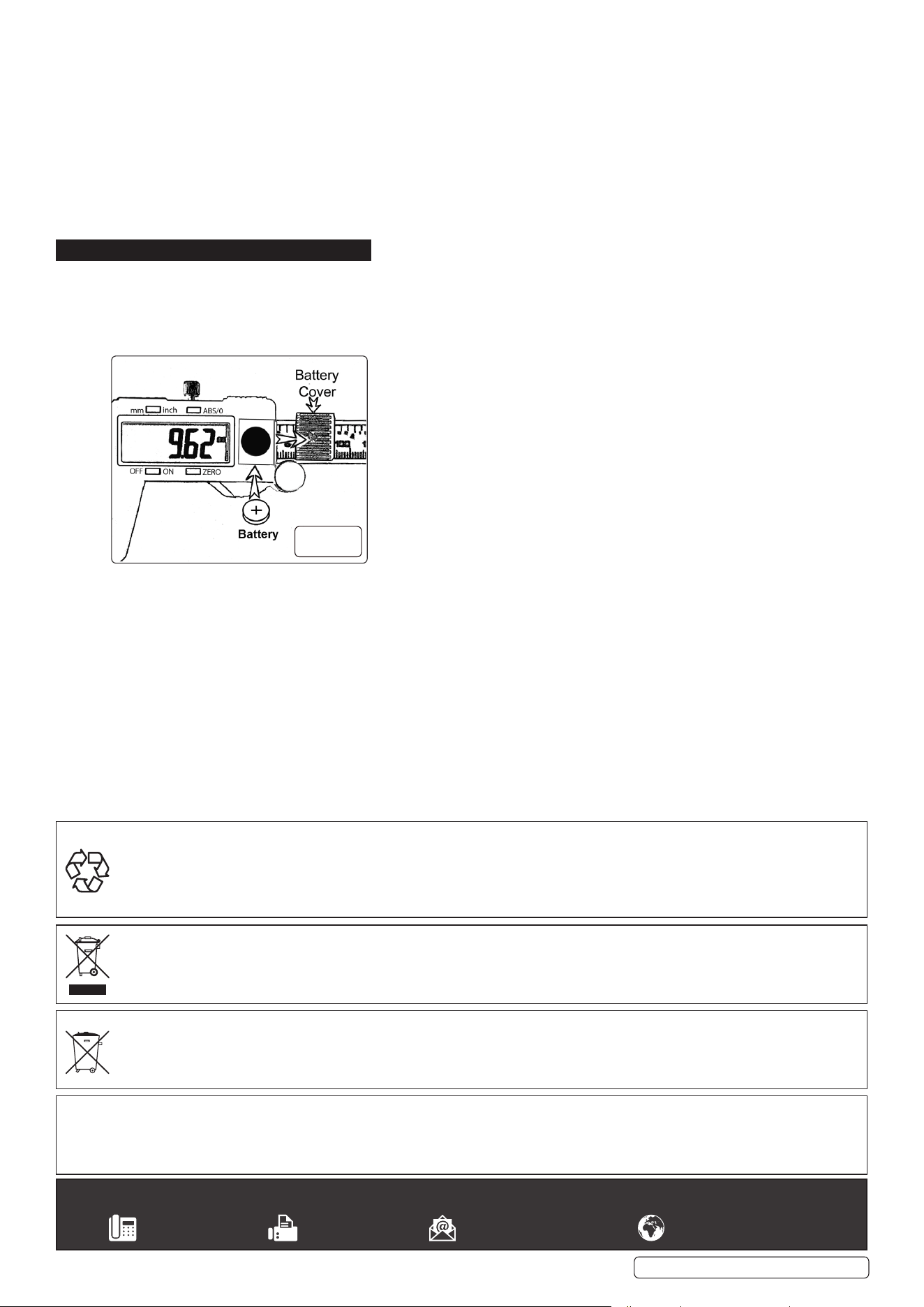 Battery Cover

mm inch ABS/0

9.62

OFF ON ZERO

Battery